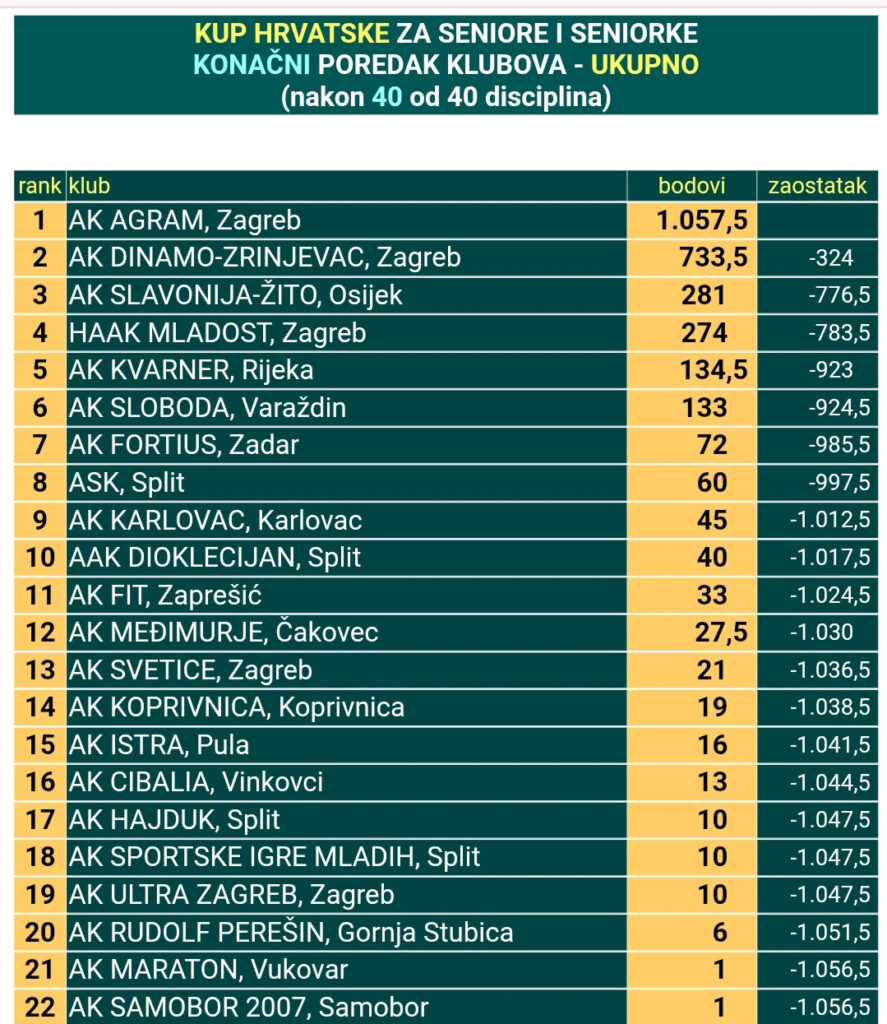 KUP HRVATSKE ZA SENIORE I SENIORKE
KONAČNI POREDAK KLUBOVA - UKUPNO
(nakon 40 od 40 disciplina)

| rank | klub | bodovi | zaostatak |
|---|---|---|---|
| 1 | AK AGRAM, Zagreb | 1.057,5 | |
| 2 | AK DINAMO-ZRINJEVAC, Zagreb | 733,5 | -324 |
| 3 | AK SLAVONIJA-ŽITO, Osijek | 281 | -776,5 |
| 4 | HAAK MLADOST, Zagreb | 274 | -783,5 |
| 5 | AK KVARNER, Rijeka | 134,5 | -923 |
| 6 | AK SLOBODA, Varaždin | 133 | -924,5 |
| 7 | AK FORTIUS, Zadar | 72 | -985,5 |
| 8 | ASK, Split | 60 | -997,5 |
| 9 | AK KARLOVAC, Karlovac | 45 | -1.012,5 |
| 10 | AAK DIOKLECIJAN, Split | 40 | -1.017,5 |
| 11 | AK FIT, Zaprešić | 33 | -1.024,5 |
| 12 | AK MEĐIMURJE, Čakovec | 27,5 | -1.030 |
| 13 | AK SVETICE, Zagreb | 21 | -1.036,5 |
| 14 | AK KOPRIVNICA, Koprivnica | 19 | -1.038,5 |
| 15 | AK ISTRA, Pula | 16 | -1.041,5 |
| 16 | AK CIBALIA, Vinkovci | 13 | -1.044,5 |
| 17 | AK HAJDUK, Split | 10 | -1.047,5 |
| 18 | AK SPORTSKE IGRE MLADIH, Split | 10 | -1.047,5 |
| 19 | AK ULTRA ZAGREB, Zagreb | 10 | -1.047,5 |
| 20 | AK RUDOLF PEREŠIN, Gornja Stubica | 6 | -1.051,5 |
| 21 | AK MARATON, Vukovar | 1 | -1.056,5 |
| 22 | AK SAMOBOR 2007, Samobor | 1 | -1.056,5 |